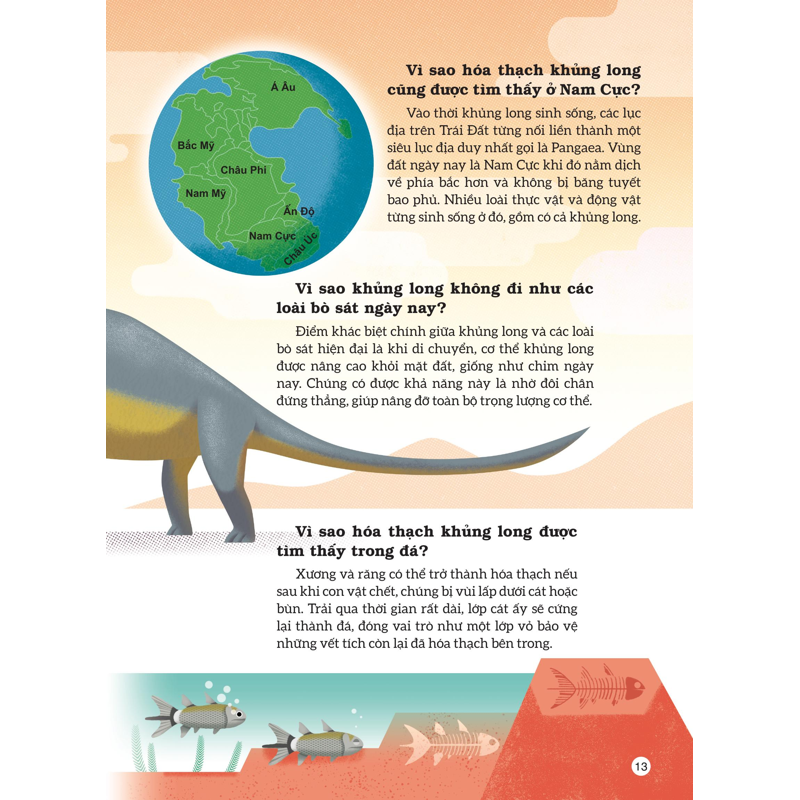 Á Âu

Bắc Mỹ

Châu Phi

Nam Mỹ

Ấn Độ

Nam Cực

Châu Úc

Vì sao hóa thạch khủng long cũng được tìm thấy ở Nam Cực?

Vào thời khủng long sinh sống, các lục địa trên Trái Đất từng nối liền thành một siêu lục địa duy nhất gọi là Pangaea. Vùng đất ngày nay là Nam Cực khi đó nằm dịch về phía bắc hơn và không bị băng tuyết bao phủ. Nhiều loài thực vật và động vật từng sinh sống ở đó, gồm có cả khủng long.

Vì sao khủng long không đi như các loài bò sát ngày nay?

Điểm khác biệt chính giữa khủng long và các loài bò sát hiện đại là khi di chuyển, cơ thể khủng long được nâng cao khỏi mặt đất, giống như chim ngày nay. Chúng có được khả năng này là nhờ đôi chân đứng thẳng, giúp nâng đỡ toàn bộ trọng lượng cơ thể.

Vì sao hóa thạch khủng long được tìm thấy trong đá?

Xương và răng có thể trở thành hóa thạch nếu sau khi con vật chết, chúng bị vùi lấp dưới cát hoặc bùn. Trải qua thời gian rất dài, lớp cát ấy sẽ cứng lại thành đá, đóng vai trò như một lớp vỏ bảo vệ những vết tích còn lại đã hóa thạch bên trong.

13